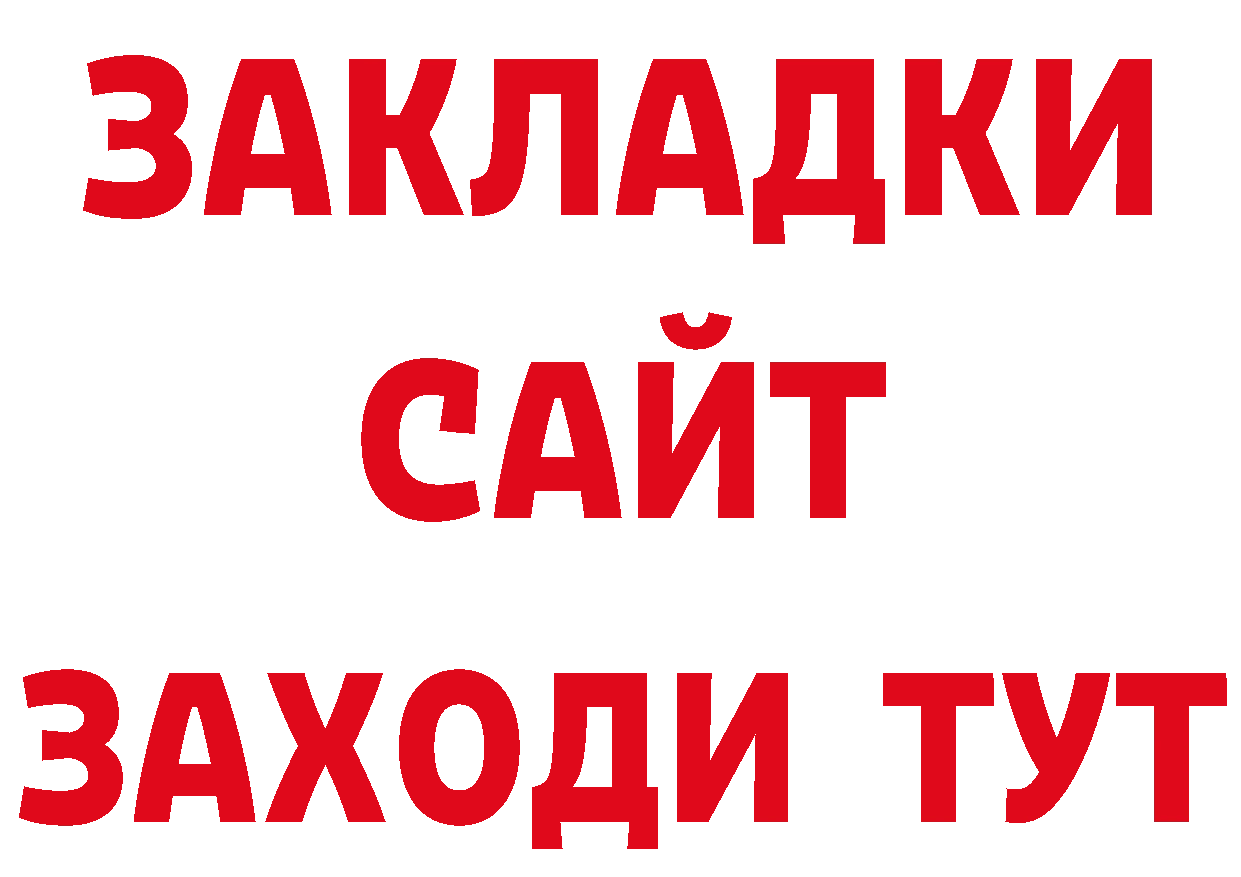 ЗАКЛАДКИ
САЙТ
ЗАХОДИ ТУТ